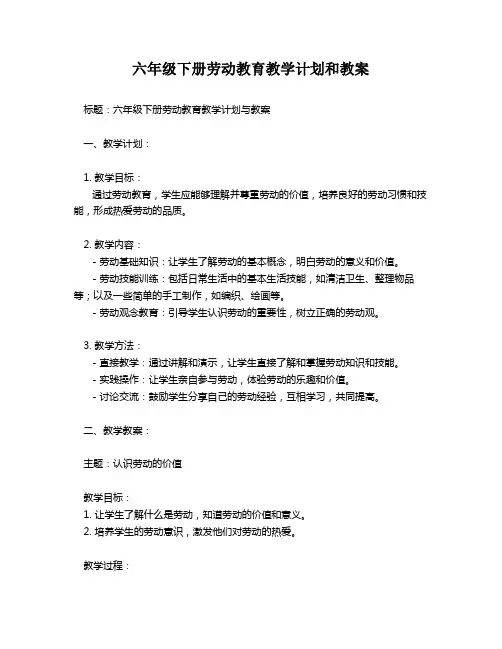 六年级下册劳动教育教学计划和教案

标题：六年级下册劳动教育教学计划与教案

一、教学计划：

1. 教学目标：
通过劳动教育，学生应能够理解并尊重劳动的价值，培养良好的劳动习惯和技能，形成热爱劳动的品质。

2. 教学内容：
- 劳动基础知识：让学生了解劳动的基本概念，明白劳动的意义和价值。
- 劳动技能训练：包括日常生活中的基本生活技能，如清洁卫生、整理物品等；以及一些简单的手工制作，如编织、绘画等。
- 劳动观念教育：引导学生认识劳动的重要性，树立正确的劳动观。

3. 教学方法：
- 直接教学：通过讲解和演示，让学生直接了解和掌握劳动知识和技能。
- 实践操作：让学生亲自参与劳动，体验劳动的乐趣和价值。
- 讨论交流：鼓励学生分享自己的劳动经验，互相学习，共同提高。

二、教学教案：

主题：认识劳动的价值

教学目标：
1. 让学生了解什么是劳动，知道劳动的价值和意义。
2. 培养学生的劳动意识，激发他们对劳动的热爱。

教学过程：